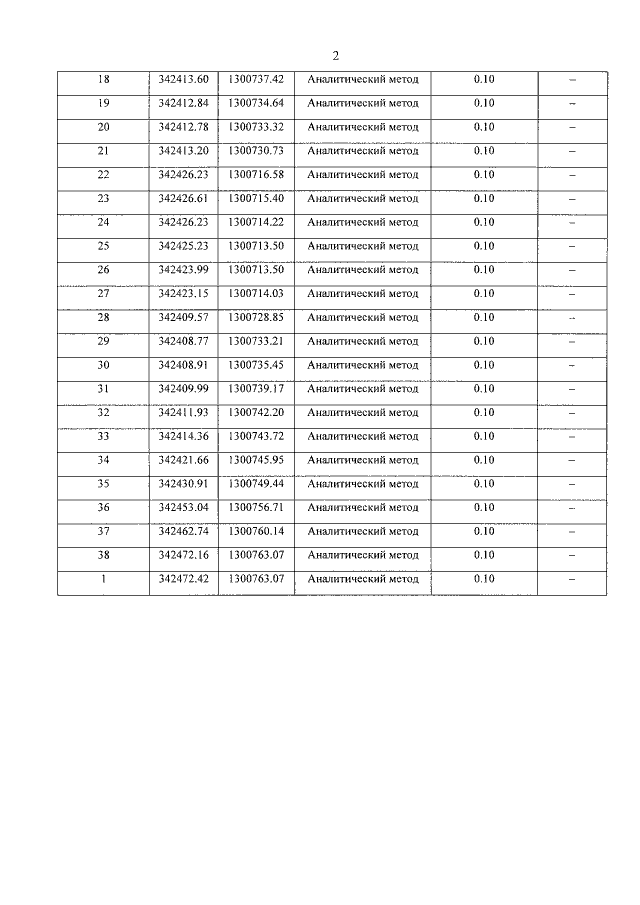 2

| 18 | 342413.60 | 1300737.42 | Аналитический метод | 0.10 | – |
|---|---|---|---|---|---|
| 19 | 342412.84 | 1300734.64 | Аналитический метод | 0.10 | – |
| 20 | 342412.78 | 1300733.32 | Аналитический метод | 0.10 | – |
| 21 | 342413.20 | 1300730.73 | Аналитический метод | 0.10 | – |
| 22 | 342426.23 | 1300716.58 | Аналитический метод | 0.10 | – |
| 23 | 342426.61 | 1300715.40 | Аналитический метод | 0.10 | – |
| 24 | 342426.23 | 1300714.22 | Аналитический метод | 0.10 | – |
| 25 | 342425.23 | 1300713.50 | Аналитический метод | 0.10 | – |
| 26 | 342423.99 | 1300713.50 | Аналитический метод | 0.10 | – |
| 27 | 342423.15 | 1300714.03 | Аналитический метод | 0.10 | – |
| 28 | 342409.57 | 1300728.85 | Аналитический метод | 0.10 | – |
| 29 | 342408.77 | 1300733.21 | Аналитический метод | 0.10 | – |
| 30 | 342408.91 | 1300735.45 | Аналитический метод | 0.10 | – |
| 31 | 342409.99 | 1300739.17 | Аналитический метод | 0.10 | – |
| 32 | 342411.93 | 1300742.20 | Аналитический метод | 0.10 | – |
| 33 | 342414.36 | 1300743.72 | Аналитический метод | 0.10 | – |
| 34 | 342421.66 | 1300745.95 | Аналитический метод | 0.10 | – |
| 35 | 342430.91 | 1300749.44 | Аналитический метод | 0.10 | – |
| 36 | 342453.04 | 1300756.71 | Аналитический метод | 0.10 | – |
| 37 | 342462.74 | 1300760.14 | Аналитический метод | 0.10 | – |
| 38 | 342472.16 | 1300763.07 | Аналитический метод | 0.10 | – |
| 1 | 342472.42 | 1300763.07 | Аналитический метод | 0.10 | – |